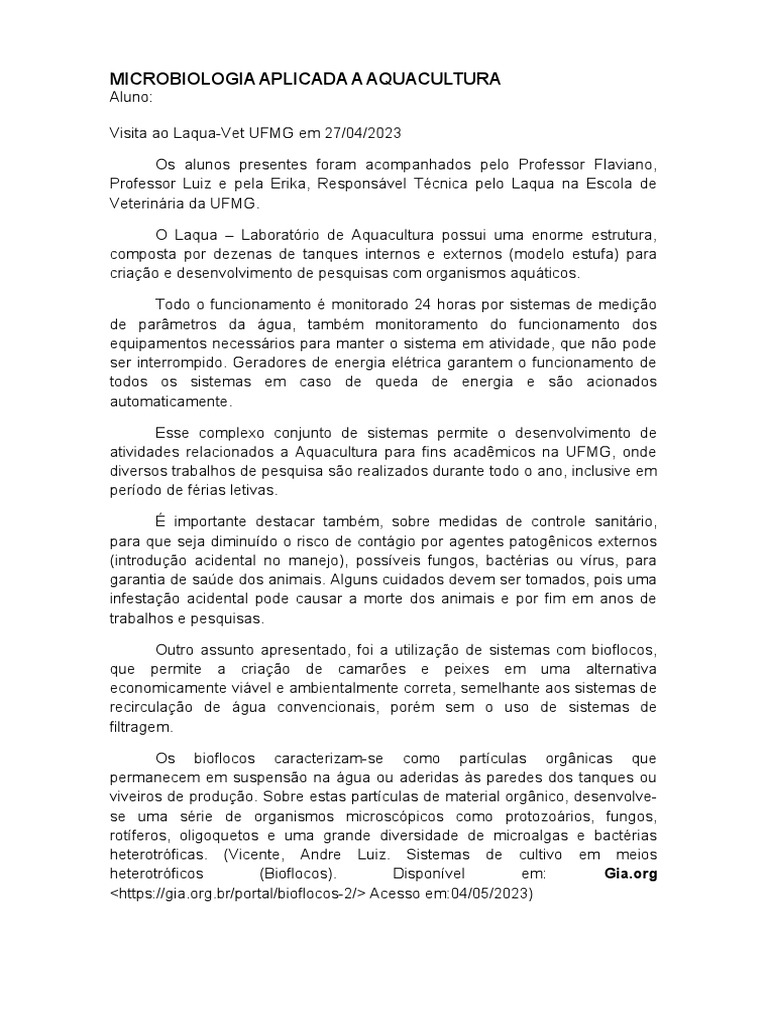 MICROBIOLOGIA APLICADA A AQUACULTURA
Aluno:

Visita ao Laqua-Vet UFMG em 27/04/2023

Os alunos presentes foram acompanhados pelo Professor Flaviano, Professor Luiz e pela Erika, Responsável Técnica pelo Laqua na Escola de Veterinária da UFMG.

O Laqua – Laboratório de Aquacultura possui uma enorme estrutura, composta por dezenas de tanques internos e externos (modelo estufa) para criação e desenvolvimento de pesquisas com organismos aquáticos.

Todo o funcionamento é monitorado 24 horas por sistemas de medição de parâmetros da água, também monitoramento do funcionamento dos equipamentos necessários para manter o sistema em atividade, que não pode ser interrompido. Geradores de energia elétrica garantem o funcionamento de todos os sistemas em caso de queda de energia e são acionados automaticamente.

Esse complexo conjunto de sistemas permite o desenvolvimento de atividades relacionados a Aquacultura para fins acadêmicos na UFMG, onde diversos trabalhos de pesquisa são realizados durante todo o ano, inclusive em período de férias letivas.

É importante destacar também, sobre medidas de controle sanitário, para que seja diminuído o risco de contágio por agentes patogênicos externos (introdução acidental no manejo), possíveis fungos, bactérias ou vírus, para garantia de saúde dos animais. Alguns cuidados devem ser tomados, pois uma infestação acidental pode causar a morte dos animais e por fim em anos de trabalhos e pesquisas.

Outro assunto apresentado, foi a utilização de sistemas com bioflocos, que permite a criação de camarões e peixes em uma alternativa economicamente viável e ambientalmente correta, semelhante aos sistemas de recirculação de água convencionais, porém sem o uso de sistemas de filtragem.

Os bioflocos caracterizam-se como partículas orgânicas que permanecem em suspensão na água ou aderidas às paredes dos tanques ou viveiros de produção. Sobre estas partículas de material orgânico, desenvolve-se uma série de organismos microscópicos como protozoários, fungos, rotíferos, oligoquetos e uma grande diversidade de microalgas e bactérias heterotróficas. (Vicente, Andre Luiz. Sistemas de cultivo em meios heterotróficos (Bioflocos). Disponível em: Gia.org <https://gia.org.br/portal/bioflocos-2/> Acesso em:04/05/2023)